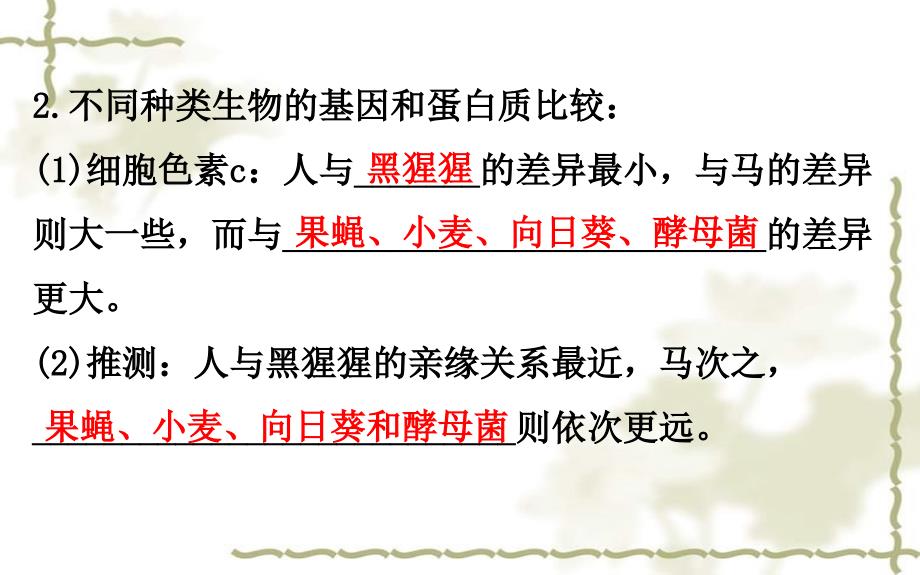 2.不同种类生物的基因和蛋白质比较：

(1)细胞色素c：人与黑猩猩的差异最小，与马的差异则大一些，而与果蝇、小麦、向日葵、酵母菌的差异更大。

(2)推测：人与黑猩猩的亲缘关系最近，马次之，果蝇、小麦、向日葵和酵母菌则依次更远。